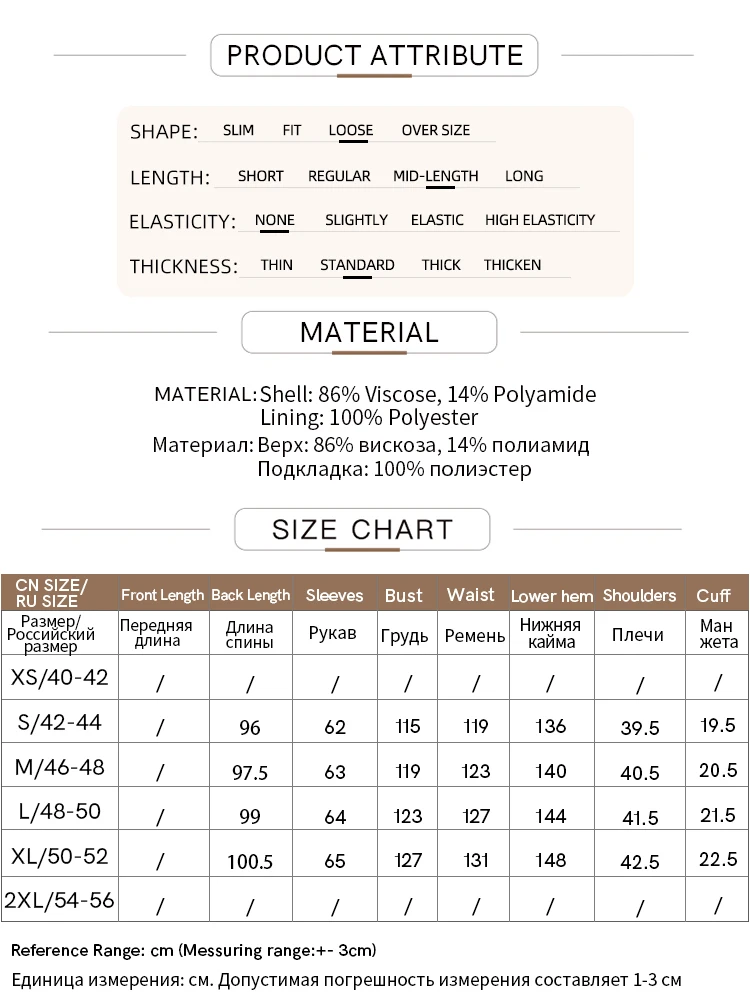 PRODUCT ATTRIBUTE

SHAPE: SLIM FIT LOOSE OVER SIZE

LENGTH: SHORT REGULAR MID-LENGTH LONG

ELASTICITY: NONE SLIGHTLY ELASTIC HIGH ELASTICITY

THICKNESS: THIN STANDARD THICK THICKEN

MATERIAL

MATERIAL: Shell: 86% Viscose, 14% Polyamide
Lining: 100% Polyester
Материал: Верх: 86% вискоза, 14% полиамид
Подкладка: 100% полиэстер

SIZE CHART

| CN SIZE/ RU SIZE | Front Length | Back Length | Sleeves | Bust | Waist | Lower hem | Shoulders | Cuff |
|---|---|---|---|---|---|---|---|---|
| Размер/ Российский размер | Передняя длина | Длина спины | Рукав | Грудь | Ремень | Нижняя кайма | Плечи | Ман жета |
| XS/40-42 | / | / | / | / | / | / | / | / |
| S/42-44 | / | 96 | 62 | 115 | 119 | 136 | 39.5 | 19.5 |
| M/46-48 | / | 97.5 | 63 | 119 | 123 | 140 | 40.5 | 20.5 |
| L/48-50 | / | 99 | 64 | 123 | 127 | 144 | 41.5 | 21.5 |
| XL/50-52 | / | 100.5 | 65 | 127 | 131 | 148 | 42.5 | 22.5 |
| 2XL/54-56 | / | / | / | / | / | / | / | / |

Reference Range: cm (Messuring range:+- 3cm)
Единица измерения: см. Допустимая погрешность измерения составляет 1-3 см